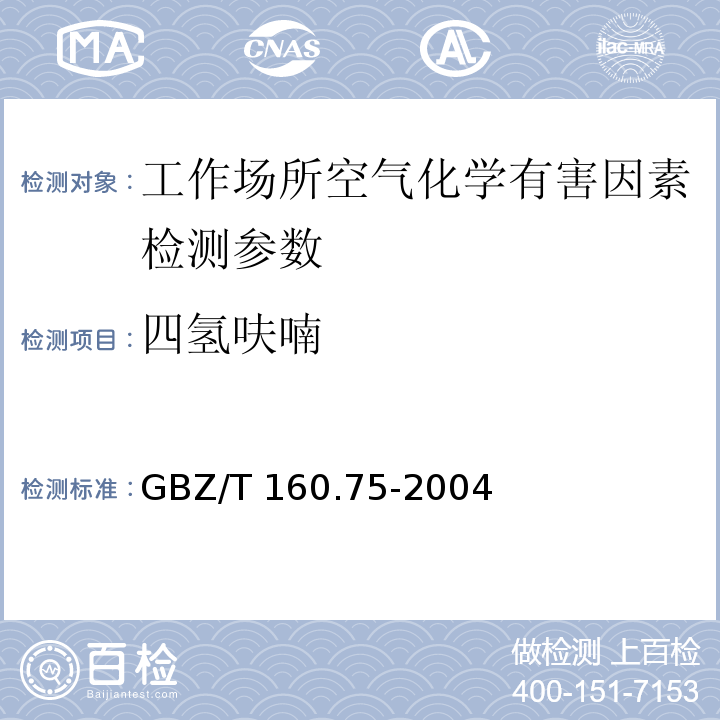 MA CNAS AL ilac-MRA

检测对象：工作场所空气化学有害因素检测参数

检测项目：四氢呋喃

检测标准：GBZ/T 160.75-2004

百检
Baijiantest.com

做检测 上百检
400-151-7153